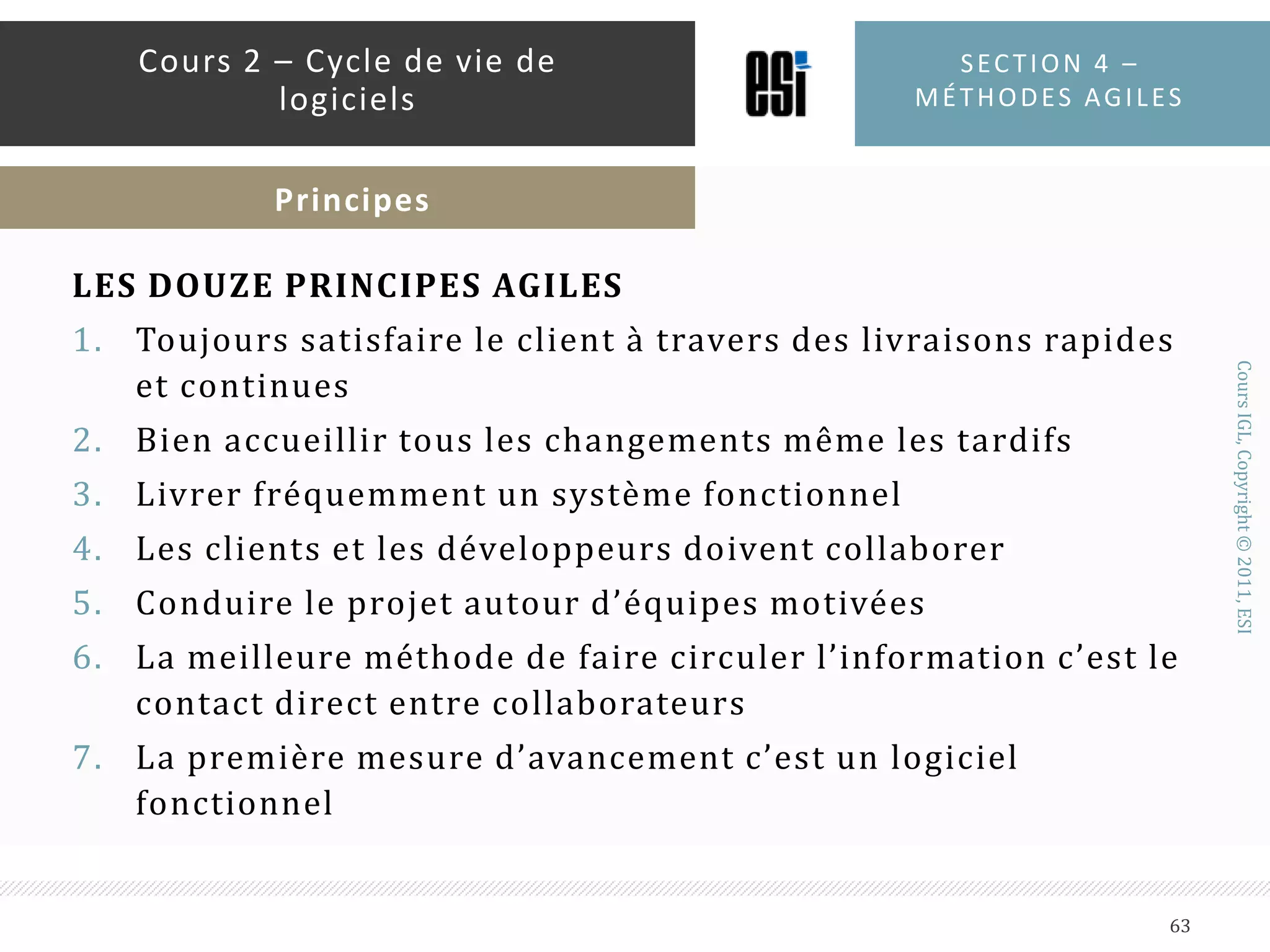 Cours 2 – Cycle de vie de logiciels

esi

SECTION 4 – MÉTHODES AGILES

Principes

LES DOUZE PRINCIPES AGILES

1. Toujours satisfaire le client à travers des livraisons rapides et continues
2. Bien accueillir tous les changements même les tardifs
3. Livrer fréquemment un système fonctionnel
4. Les clients et les développeurs doivent collaborer
5. Conduire le projet autour d'équipes motivées
6. La meilleure méthode de faire circuler l'information c'est le contact direct entre collaborateurs
7. La première mesure d'avancement c'est un logiciel fonctionnel

Cours IGL, Copyright © 2011, ESI

63